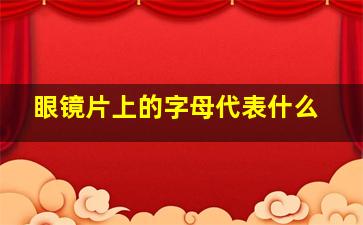 眼镜片上的字母代表什么